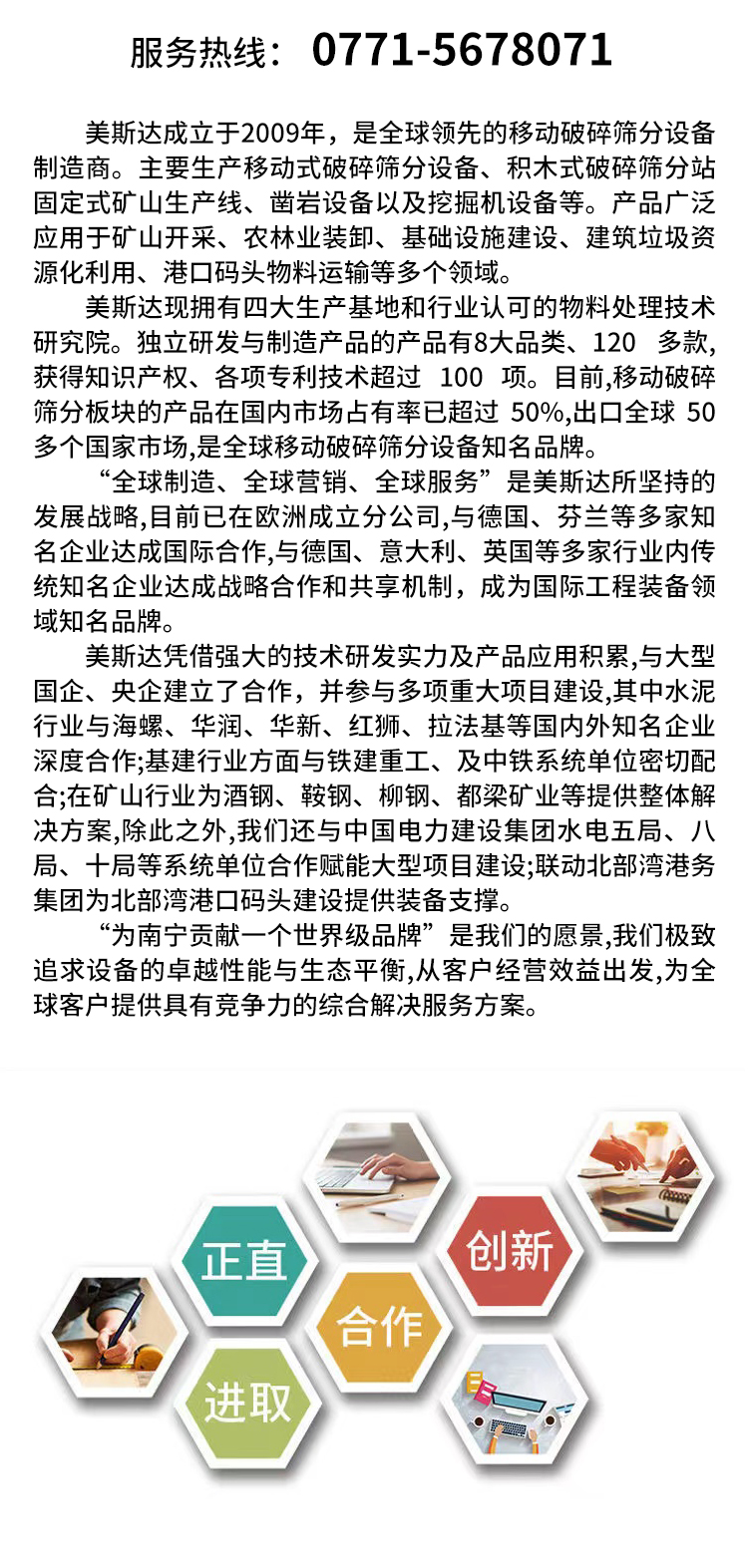 服务热线：0771-5678071

美斯达成立于2009年，是全球领先的移动破碎筛分设备制造商。主要生产移动式破碎筛分设备、积木式破碎筛分站固定式矿山生产线、凿岩设备以及挖掘机设备等。产品广泛应用于矿山开采、农林业装卸、基础设施建设、建筑垃圾资源化利用、港口码头物料运输等多个领域。

美斯达现拥有四大生产基地和行业认可的物料处理技术研究院。独立研发与制造产品的产品有8大品类、120多款,获得知识产权、各项专利技术超过100项。目前,移动破碎筛分板块的产品在国内市场占有率已超过50%,出口全球50多个国家市场,是全球移动破碎筛分设备知名品牌。

“全球制造、全球营销、全球服务”是美斯达所坚持的发展战略,目前已在欧洲成立分公司,与德国、芬兰等多家知名企业达成国际合作,与德国、意大利、英国等多家行业内传统知名企业达成战略合作和共享机制，成为国际工程装备领域知名品牌。

美斯达凭借强大的技术研发实力及产品应用积累,与大型国企、央企建立了合作，并参与多项重大项目建设,其中水泥行业与海螺、华润、华新、红狮、拉法基等国内外知名企业深度合作;基建行业方面与铁建重工、及中铁系统单位密切配合;在矿山行业为酒钢、鞍钢、柳钢、都梁矿业等提供整体解决方案,除此之外,我们还与中国电力建设集团水电五局、八局、十局等系统单位合作赋能大型项目建设;联动北部湾港务集团为北部湾港口码头建设提供装备支撑。

“为南宁贡献一个世界级品牌”是我们的愿景,我们极致追求设备的卓越性能与生态平衡,从客户经营效益出发,为全球客户提供具有竞争力的综合解决服务方案。

正直

创新

合作

进取